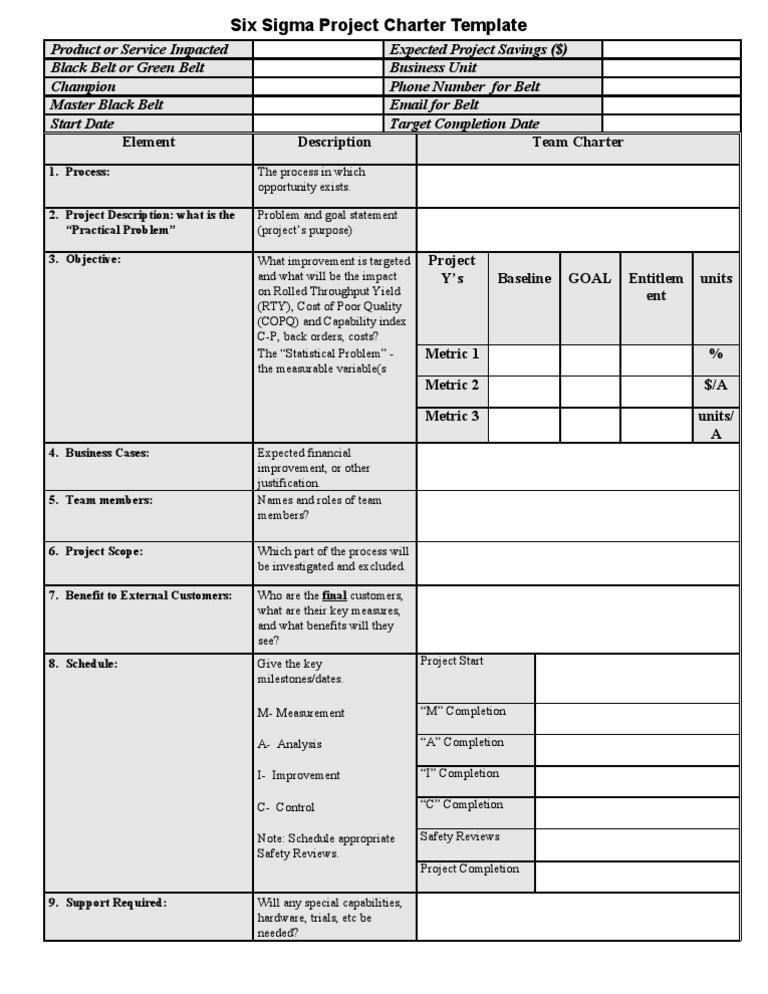 Six Sigma Project Charter Template

| Product or Service Impacted | | Expected Project Savings ($) | |
|---|---|---|---|
| Black Belt or Green Belt | | Business Unit | |
| Champion | | Phone Number for Belt | |
| Master Black Belt | | Email for Belt | |
| Start Date | | Target Completion Date | |

| Element | Description | Team Charter |
|---|---|---|
| 1. Process: | The process in which opportunity exists. | |
| 2. Project Description: what is the "Practical Problem" | Problem and goal statement (project's purpose) | |
| 3. Objective: | What improvement is targeted and what will be the impact on Rolled Throughput Yield (RTY), Cost of Poor Quality (COPQ) and Capability index C-P, back orders, costs? The "Statistical Problem" - the measurable variable(s | |
| 4. Business Cases: | Expected financial improvement, or other justification. | |
| 5. Team members: | Names and roles of team members? | |
| 6. Project Scope: | Which part of the process will be investigated and excluded. | |
| 7. Benefit to External Customers: | Who are the final customers, what are their key measures, and what benefits will they see? | |
| 8. Schedule: | Give the key milestones/dates. M- Measurement A- Analysis I- Improvement C- Control Note: Schedule appropriate Safety Reviews. | |
| 9. Support Required: | Will any special capabilities, hardware, trials, etc be needed? | |

| Project Y's | Baseline | GOAL | Entitlement | units |
|---|---|---|---|---|
| Metric 1 | | | | % |
| Metric 2 | | | | $/A |
| Metric 3 | | | | units/A |

| Project Start | |
|---|---|
| "M" Completion | |
| "A" Completion | |
| "I" Completion | |
| "C" Completion | |
| Safety Reviews | |
| Project Completion | |